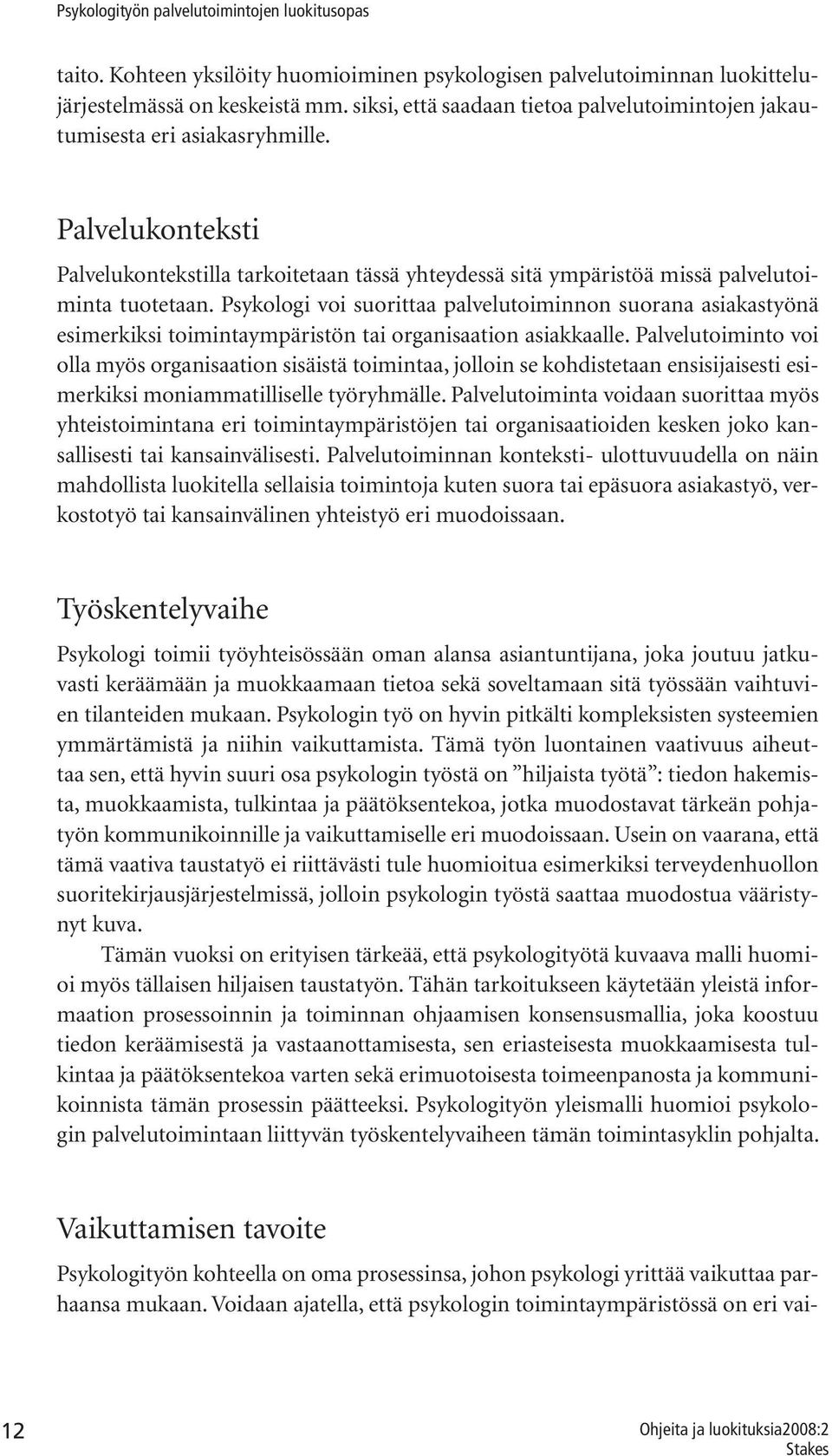 Psykologityön palvelutoimintojen luokitusopas

taito. Kohteen yksilöity huomioiminen psykologisen palvelutoiminnan luokittelujärjestelmässä on keskeistä mm. siksi, että saadaan tietoa palvelutoimintojen jakautumisesta eri asiakasryhmille.

Palvelukonteksti

Palvelukontekstilla tarkoitetaan tässä yhteydessä sitä ympäristöä missä palvelutoiminta tuotetaan. Psykologi voi suorittaa palvelutoiminnon suorana asiakastyönä esimerkiksi toimintaympäristön tai organisaation asiakkaalle. Palvelutoiminto voi olla myös organisaation sisäistä toimintaa, jolloin se kohdistetaan ensisijaisesti esimerkiksi moniammatilliselle työryhmälle. Palvelutoiminta voidaan suorittaa myös yhteistoimintana eri toimintaympäristöjen tai organisaatioiden kesken joko kansallisesti tai kansainvälisesti. Palvelutoiminnan konteksti- ulottuvuudella on näin mahdollista luokitella sellaisia toimintoja kuten suora tai epäsuora asiakastyö, verkostotyö tai kansainvälinen yhteistyö eri muodoissaan.

Työskentelyvaihe

Psykologi toimii työyhteisössään oman alansa asiantuntijana, joka joutuu jatkuvasti keräämään ja muokkaamaan tietoa sekä soveltamaan sitä työssään vaihtuvien tilanteiden mukaan. Psykologin työ on hyvin pitkälti kompleksisten systeemien ymmärtämistä ja niihin vaikuttamista. Tämä työn luontainen vaativuus aiheuttaa sen, että hyvin suuri osa psykologin työstä on ”hiljaista työtä”: tiedon hakemista, muokkaamista, tulkintaa ja päätöksentekoa, jotka muodostavat tärkeän pohjatyön kommunikoinnille ja vaikuttamiselle eri muodoissaan. Usein on vaarana, että tämä vaativa taustatyö ei riittävästi tule huomioitua esimerkiksi terveydenhuollon suoritekirjausjärjestelmissä, jolloin psykologin työstä saattaa muodostua vääristynyt kuva.

Tämän vuoksi on erityisen tärkeää, että psykologityötä kuvaava malli huomioi myös tällaisen hiljaisen taustatyön. Tähän tarkoitukseen käytetään yleistä informaation prosessoinnin ja toiminnan ohjaamisen konsensusmallia, joka koostuu tiedon keräämisestä ja vastaanottamisesta, sen eriasteisesta muokkaamisesta tulkintaa ja päätöksentekoa varten sekä erimuotoisesta toimeenpanosta ja kommunikoinnista tämän prosessin päätteeksi. Psykologityön yleismalli huomioi psykologin palvelutoimintaan liittyvän työskentelyvaiheen tämän toimintasyklin pohjalta.

Vaikuttamisen tavoite

Psykologityön kohteella on oma prosessinsa, johon psykologi yrittää vaikuttaa parhaansa mukaan. Voidaan ajatella, että psykologin toimintaympäristössä on eri vai-

12

Ohjeita ja luokituksia2008:2
Stakes